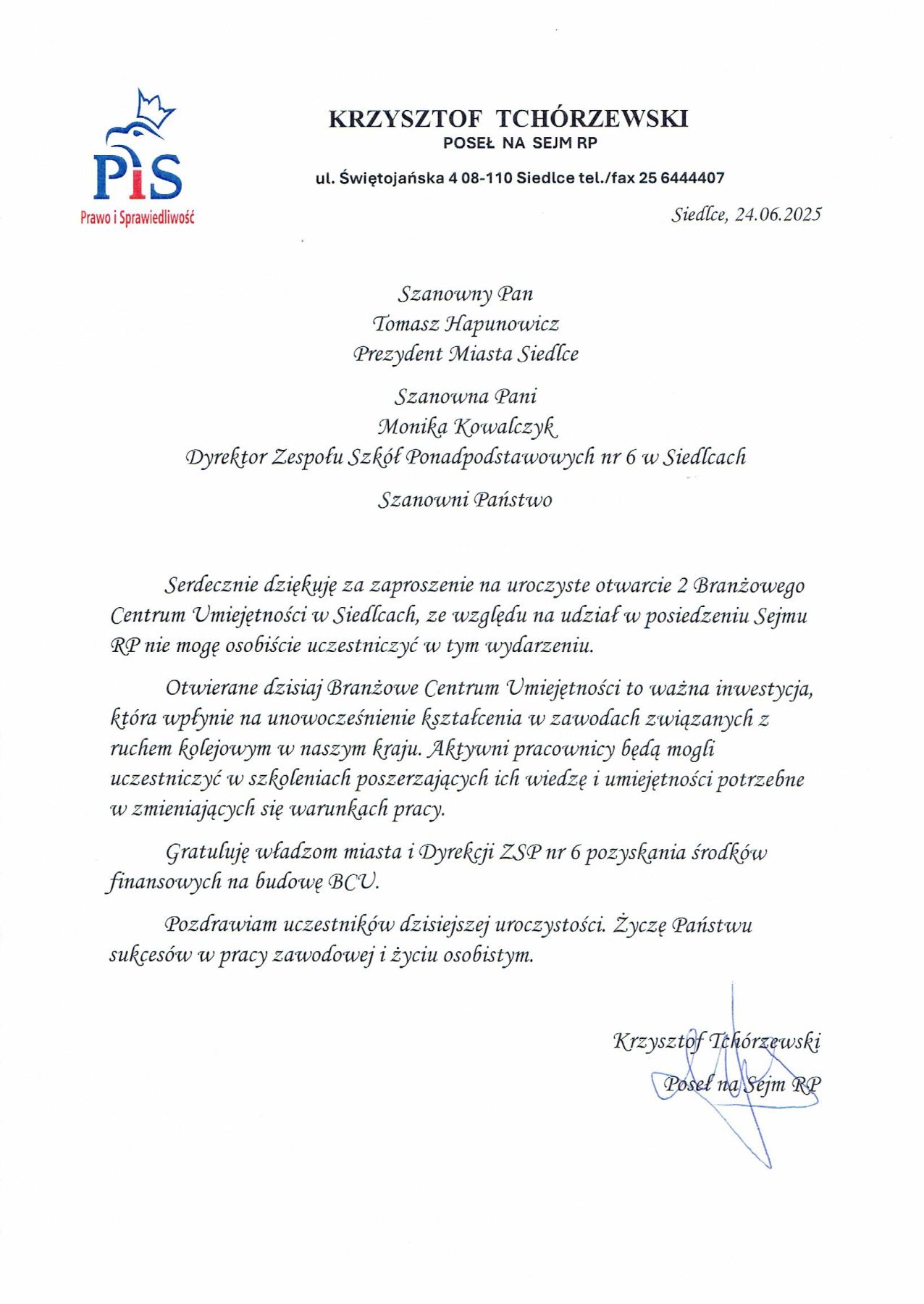 PiS
Prawo i Sprawiedliwość

KRZYSZTOF TCHÓRZEWSKI
POSEŁ NA SEJM RP

ul. Świętojańska 4 08-110 Siedlce tel./fax 25 6444407

Siedlce, 24.06.2025

Szanowny Pan
Tomasz Hapunowicz
Prezydent Miasta Siedlce

Szanowna Pani
Monika Kowalczyk
Dyrektor Zespołu Szkół Ponadpodstawowych nr 6 w Siedlcach

Szanowni Państwo

Serdecznie dziękuję za zaproszenie na uroczyste otwarcie 2 Branżowego Centrum Umiejętności w Siedlcach, ze względu na udział w posiedzeniu Sejmu RP nie mogę osobiście uczestniczyć w tym wydarzeniu.

Otwierane dzisiaj Branżowe Centrum Umiejętności to ważna inwestycja, która wpłynie na unowocześnienie kształcenia w zawodach związanych z ruchem kolejowym w naszym kraju. Aktywni pracownicy będą mogli uczestniczyć w szkoleniach poszerzających ich wiedzę i umiejętności potrzebne w zmieniających się warunkach pracy.

Gratuluję władzom miasta i Dyrekcji ZSP nr 6 pozyskania środków finansowych na budowę BCU.

Pozdrawiam uczestników dzisiejszej uroczystości. Życzę Państwu sukcesów w pracy zawodowej i życiu osobistym.

Krzysztof Tchórzewski
Poseł na Sejm RP